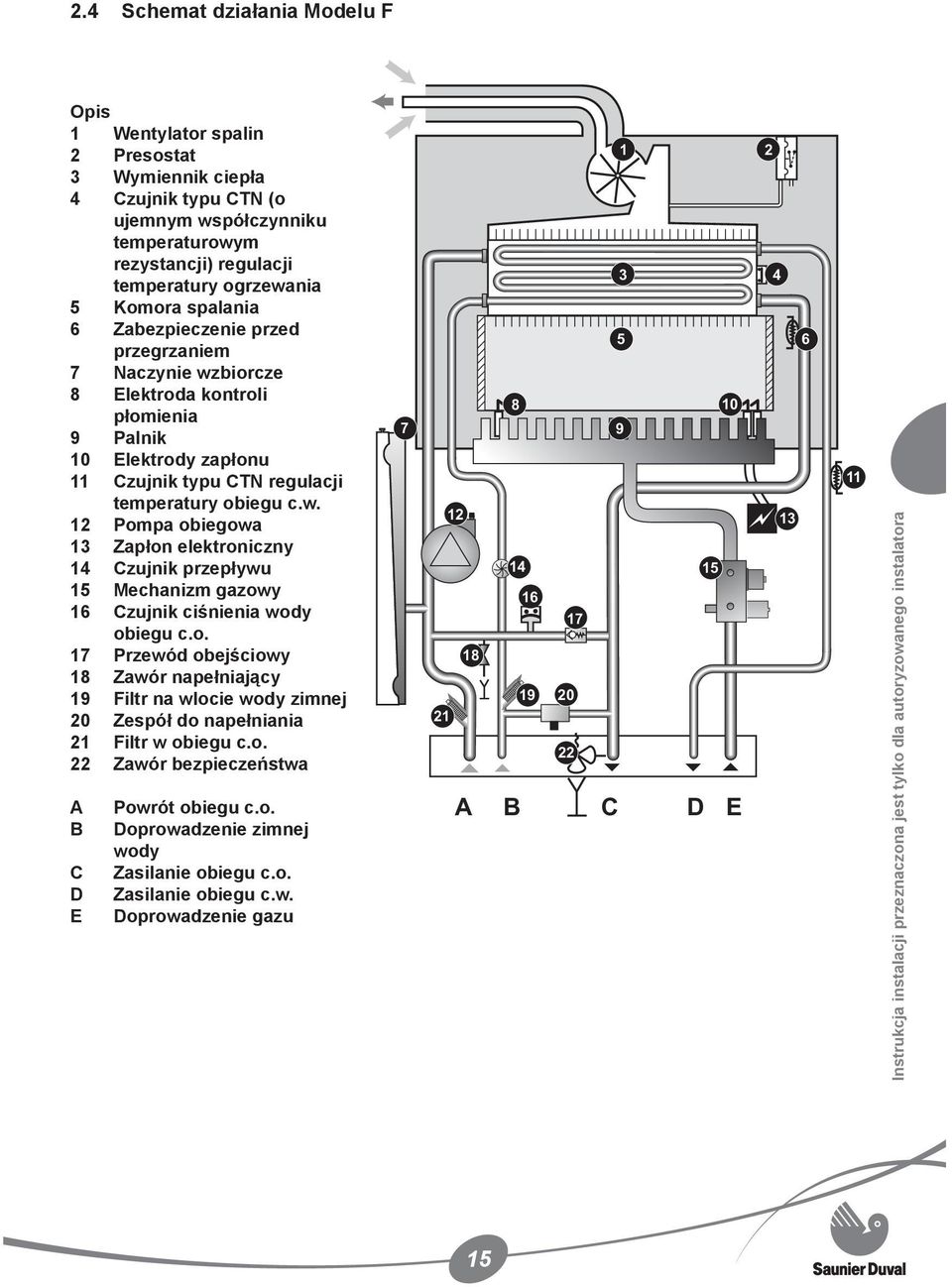 2.4 Schemat działania Modelu F

Opis
1 Wentylator spalin
2 Presostat
3 Wymiennik ciepła
4 Czujnik typu CTN (o ujemnym współczynniku temperaturowym rezystancji) regulacji temperatury ogrzewania
5 Komora spalania
6 Zabezpieczenie przed przegrzaniem
7 Naczynie wzbiorcze
8 Elektroda kontroli płomienia
9 Palnik
10 Elektrody zapłonu
11 Czujnik typu CTN regulacji temperatury obiegu c.w.
12 Pompa obiegowa
13 Zapłon elektroniczny
14 Czujnik przepływu
15 Mechanizm gazowy
16 Czujnik ciśnienia wody obiegu c.o.
17 Przewód obejściowy
18 Zawór napełniający
19 Filtr na wlocie wody zimnej
20 Zespół do napełniania
21 Filtr w obiegu c.o.
22 Zawór bezpieczeństwa

A Powrót obiegu c.o.
B Doprowadzenie zimnej wody
C Zasilanie obiegu c.o.
D Zasilanie obiegu c.w.
E Doprowadzenie gazu

1
2
3
4
5
6
7
8
9
10
11
12
13
14
15
16
17
18
19
20
21
22
A B C D E

Instrukcja instalacji przeznaczona jest tylko dla autoryzowanego instalatora

15

Saunier Duval